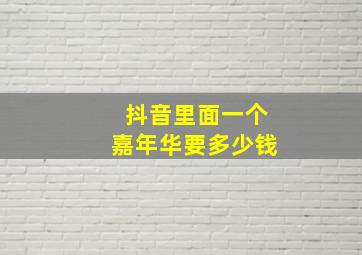 抖音里面一个
嘉年华要多少钱